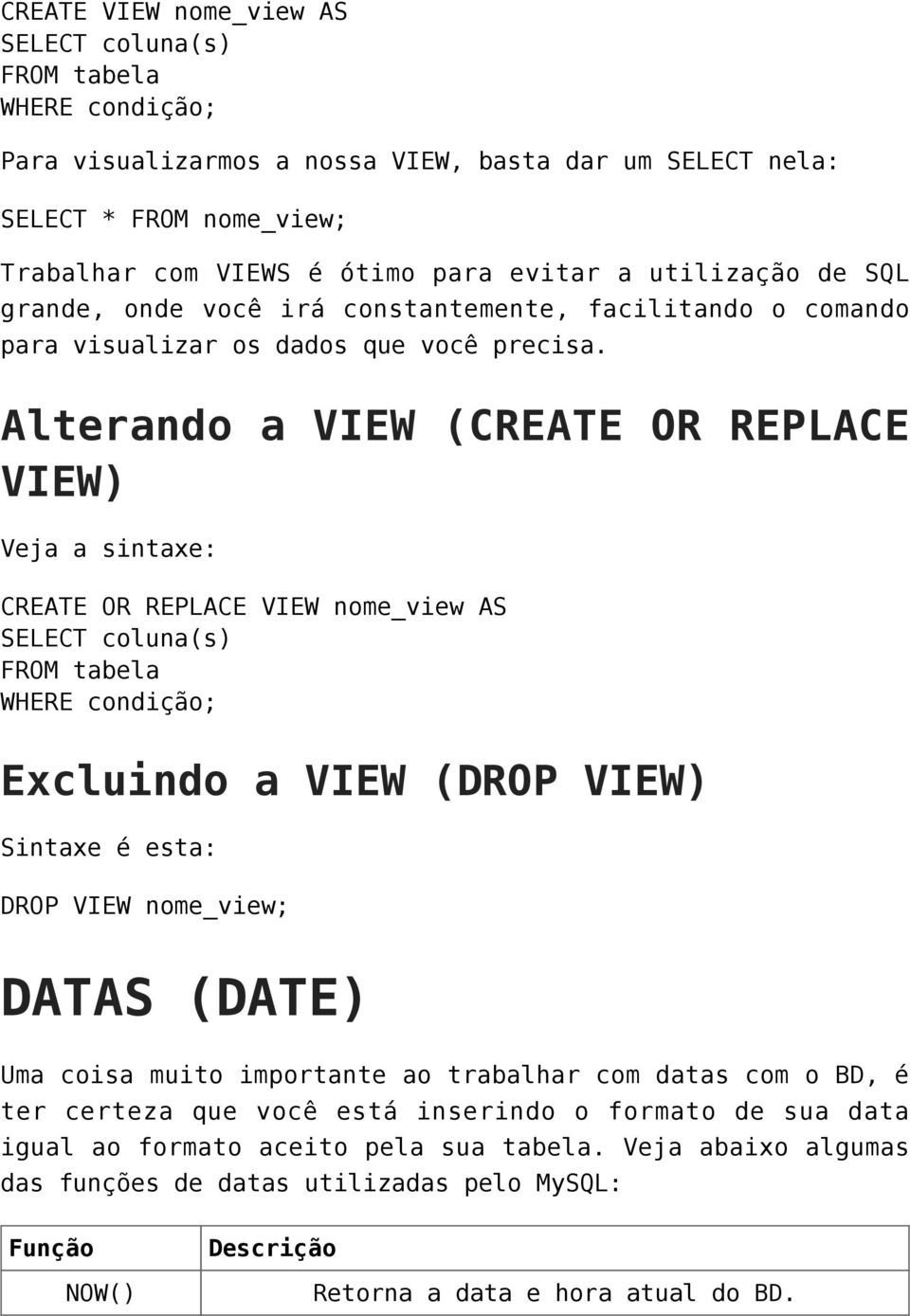 CREATE VIEW nome_view AS
SELECT coluna(s)
FROM tabela
WHERE condição;

Para visualizarmos a nossa VIEW, basta dar um SELECT nela:

SELECT * FROM nome_view;

Trabalhar com VIEWS é ótimo para evitar a utilização de SQL grande, onde você irá constantemente, facilitando o comando para visualizar os dados que você precisa.

Alterando a VIEW (CREATE OR REPLACE VIEW)

Veja a sintaxe:

CREATE OR REPLACE VIEW nome_view AS
SELECT coluna(s)
FROM tabela
WHERE condição;

Excluindo a VIEW (DROP VIEW)

Sintaxe é esta:

DROP VIEW nome_view;

DATAS (DATE)

Uma coisa muito importante ao trabalhar com datas com o BD, é ter certeza que você está inserindo o formato de sua data igual ao formato aceito pela sua tabela. Veja abaixo algumas das funções de datas utilizadas pelo MySQL:

| Função | Descrição |
|---|---|
| NOW() | Retorna a data e hora atual do BD. |